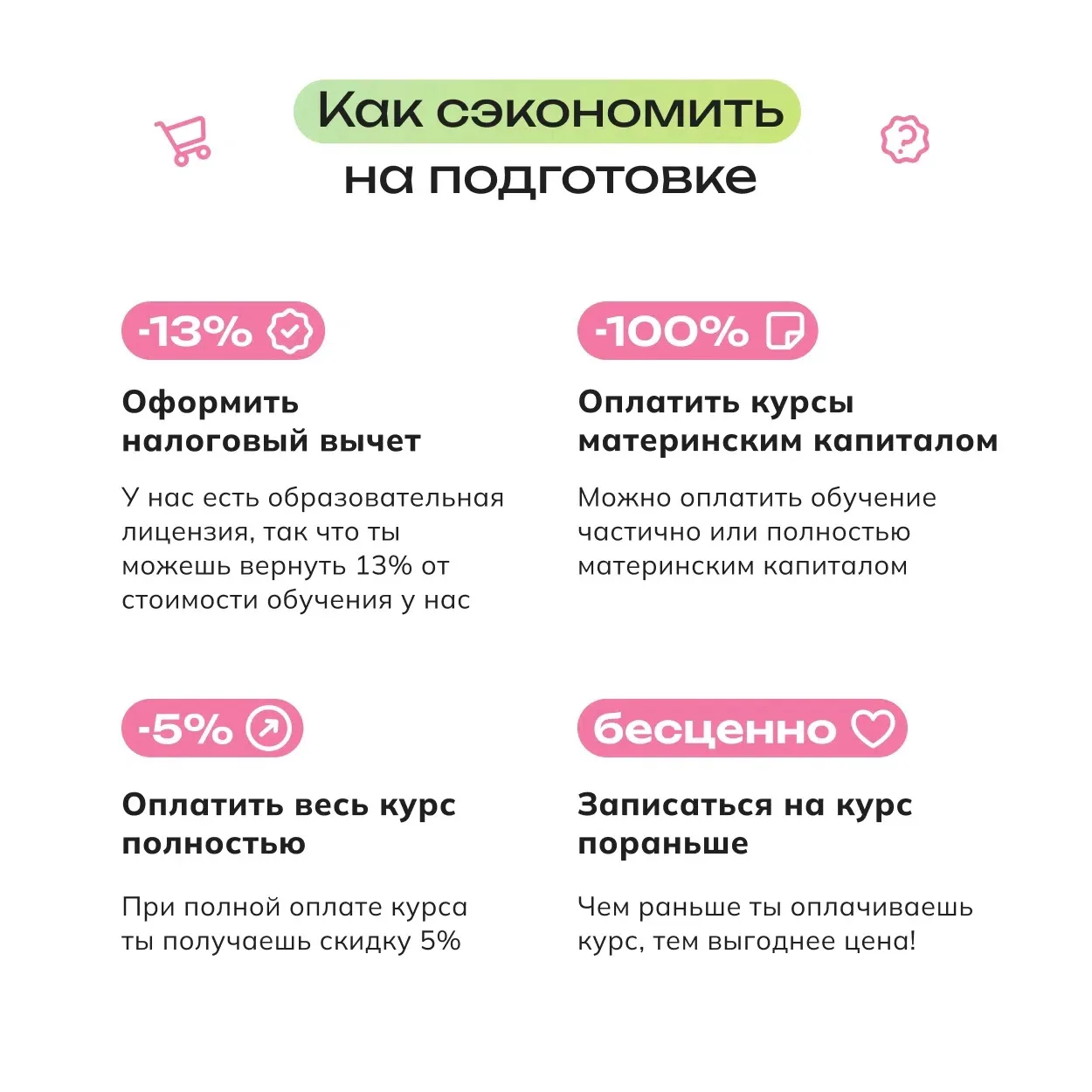 Как сэкономить на подготовке

-13%

Оформить налоговый вычет

У нас есть образовательная лицензия, так что ты можешь вернуть 13% от стоимости обучения у нас

-100%

Оплатить курсы материнским капиталом

Можно оплатить обучение частично или полностью материнским капиталом

-5%

Оплатить весь курс полностью

При полной оплате курса ты получаешь скидку 5%

бесценно

Записаться на курс пораньше

Чем раньше ты оплачиваешь курс, тем выгоднее цена!